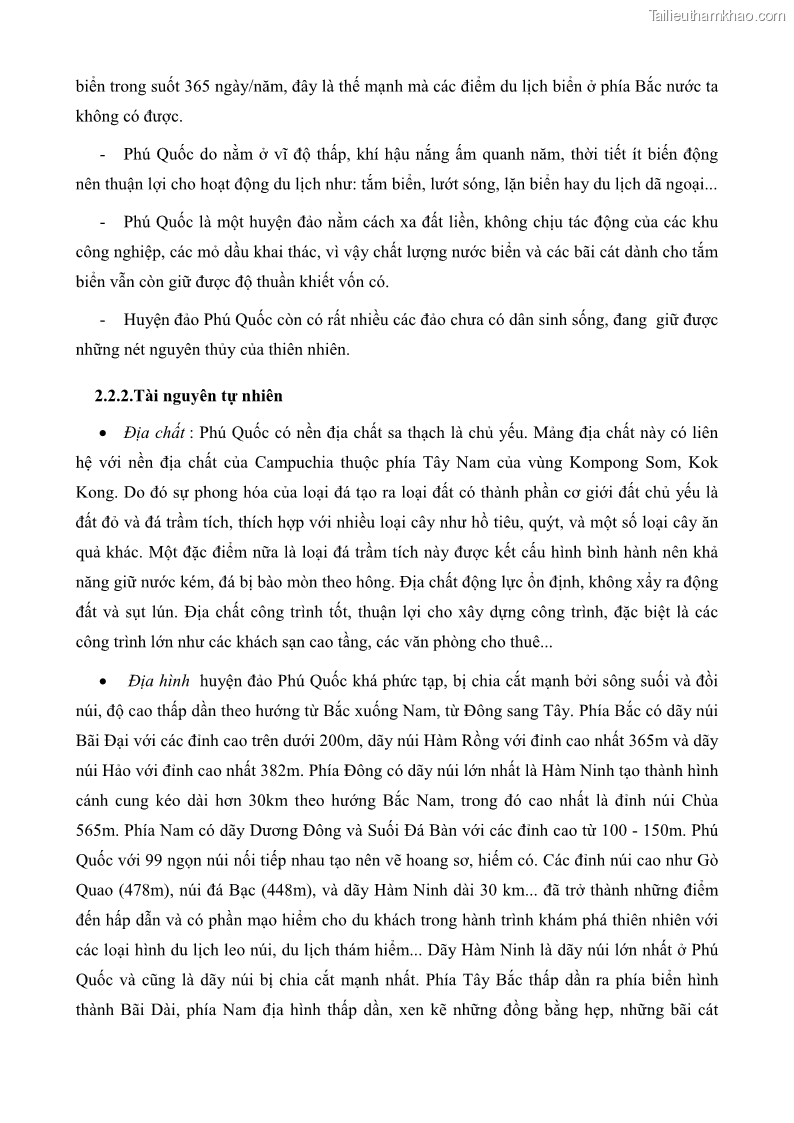 Tailieuthamkhao.com

biển trong suốt 365 ngày/năm, đây là thế mạnh mà các điểm du lịch biển ở phía Bắc nước ta không có được.

- Phú Quốc do nằm ở vĩ độ thấp, khí hậu nắng ấm quanh năm, thời tiết ít biến động nên thuận lợi cho hoạt động du lịch như: tắm biển, lướt sóng, lặn biển hay du lịch dã ngoại...

- Phú Quốc là một huyện đảo nằm cách xa đất liền, không chịu tác động của các khu công nghiệp, các mỏ dầu khai thác, vì vậy chất lượng nước biển và các bãi cát dành cho tắm biển vẫn còn giữ được độ thuần khiết vốn có.

- Huyện đảo Phú Quốc còn có rất nhiều các đảo chưa có dân sinh sống, đang giữ được những nét nguyên thủy của thiên nhiên.

2.2.2.Tài nguyên tự nhiên

• Địa chất : Phú Quốc có nền địa chất sa thạch là chủ yếu. Mảng địa chất này có liên hệ với nền địa chất của Campuchia thuộc phía Tây Nam của vùng Kompong Som, Kok Kong. Do đó sự phong hóa của loại đá tạo ra loại đất có thành phần cơ giới đất chủ yếu là đất đỏ và đá trầm tích, thích hợp với nhiều loại cây như hồ tiêu, quýt, và một số loại cây ăn quả khác. Một đặc điểm nữa là loại đá trầm tích này được kết cấu hình bình hành nên khả năng giữ nước kém, đá bị bào mòn theo hông. Địa chất động lực ổn định, không xẩy ra động đất và sụt lún. Địa chất công trình tốt, thuận lợi cho xây dựng công trình, đặc biệt là các công trình lớn như các khách sạn cao tầng, các văn phòng cho thuê...

• Địa hình huyện đảo Phú Quốc khá phức tạp, bị chia cắt mạnh bởi sông suối và đồi núi, độ cao thấp dần theo hướng từ Bắc xuống Nam, từ Đông sang Tây. Phía Bắc có dãy núi Bãi Đại với các đỉnh cao trên dưới 200m, dãy núi Hàm Rồng với đỉnh cao nhất 365m và dãy núi Hảo với đỉnh cao nhất 382m. Phía Đông có dãy núi lớn nhất là Hàm Ninh tạo thành hình cánh cung kéo dài hơn 30km theo hướng Bắc Nam, trong đó cao nhất là đỉnh núi Chùa 565m. Phía Nam có dãy Dương Đông và Suối Đá Bàn với các đỉnh cao từ 100 - 150m. Phú Quốc với 99 ngọn núi nối tiếp nhau tạo nên vẽ hoang sơ, hiếm có. Các đỉnh núi cao như Gò Quao (478m), núi đá Bạc (448m), và dãy Hàm Ninh dài 30 km... đã trở thành những điểm đến hấp dẫn và có phần mạo hiểm cho du khách trong hành trình khám phá thiên nhiên với các loại hình du lịch leo núi, du lịch thám hiểm... Dãy Hàm Ninh là dãy núi lớn nhất ở Phú Quốc và cũng là dãy núi bị chia cắt mạnh nhất. Phía Tây Bắc thấp dần ra phía biển hình thành Bãi Dài, phía Nam địa hình thấp dần, xen kẽ những đồng bằng hẹp, những bãi cát